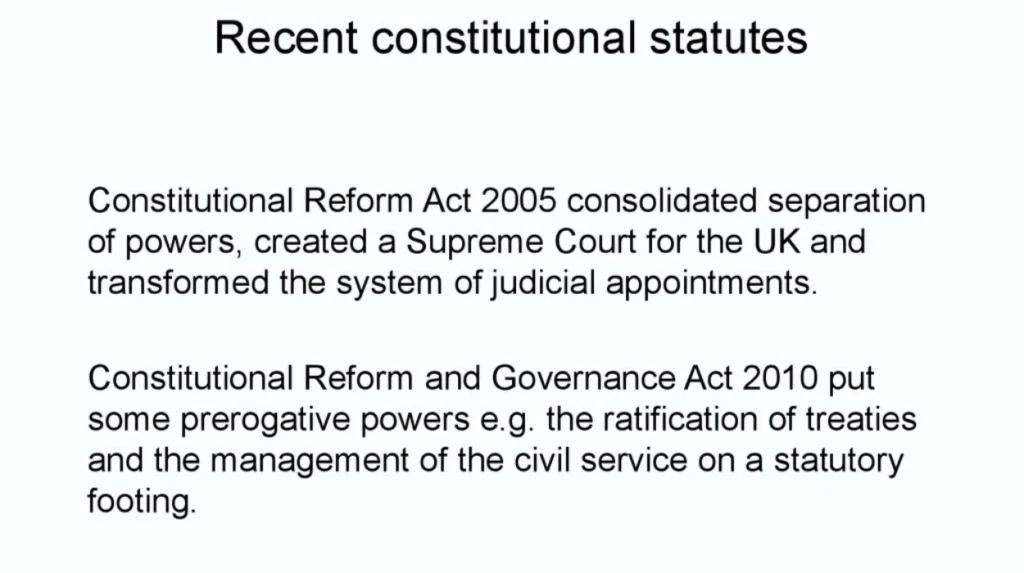 Recent constitutional statutes

Constitutional Reform Act 2005 consolidated separation of powers, created a Supreme Court for the UK and transformed the system of judicial appointments.

Constitutional Reform and Governance Act 2010 put some prerogative powers e.g. the ratification of treaties and the management of the civil service on a statutory footing.